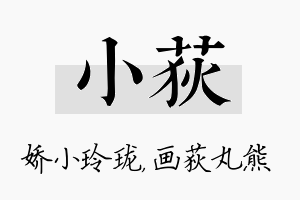 小荻

娇小玲珑，画荻丸熊